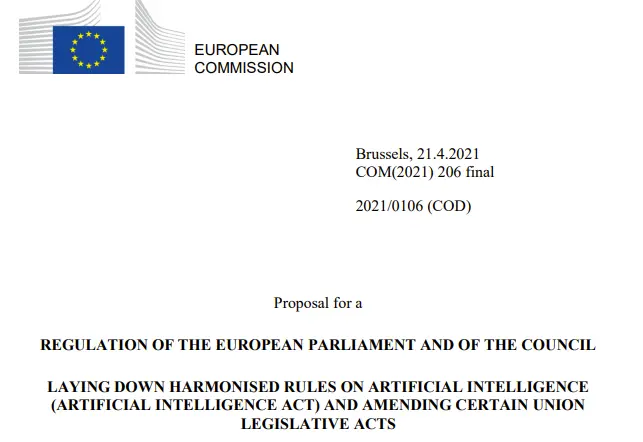 EUROPEAN
COMMISSION

Brussels, 21.4.2021
COM(2021) 206 final

2021/0106 (COD)

Proposal for a

REGULATION OF THE EUROPEAN PARLIAMENT AND OF THE COUNCIL

LAYING DOWN HARMONISED RULES ON ARTIFICIAL INTELLIGENCE (ARTIFICIAL INTELLIGENCE ACT) AND AMENDING CERTAIN UNION LEGISLATIVE ACTS